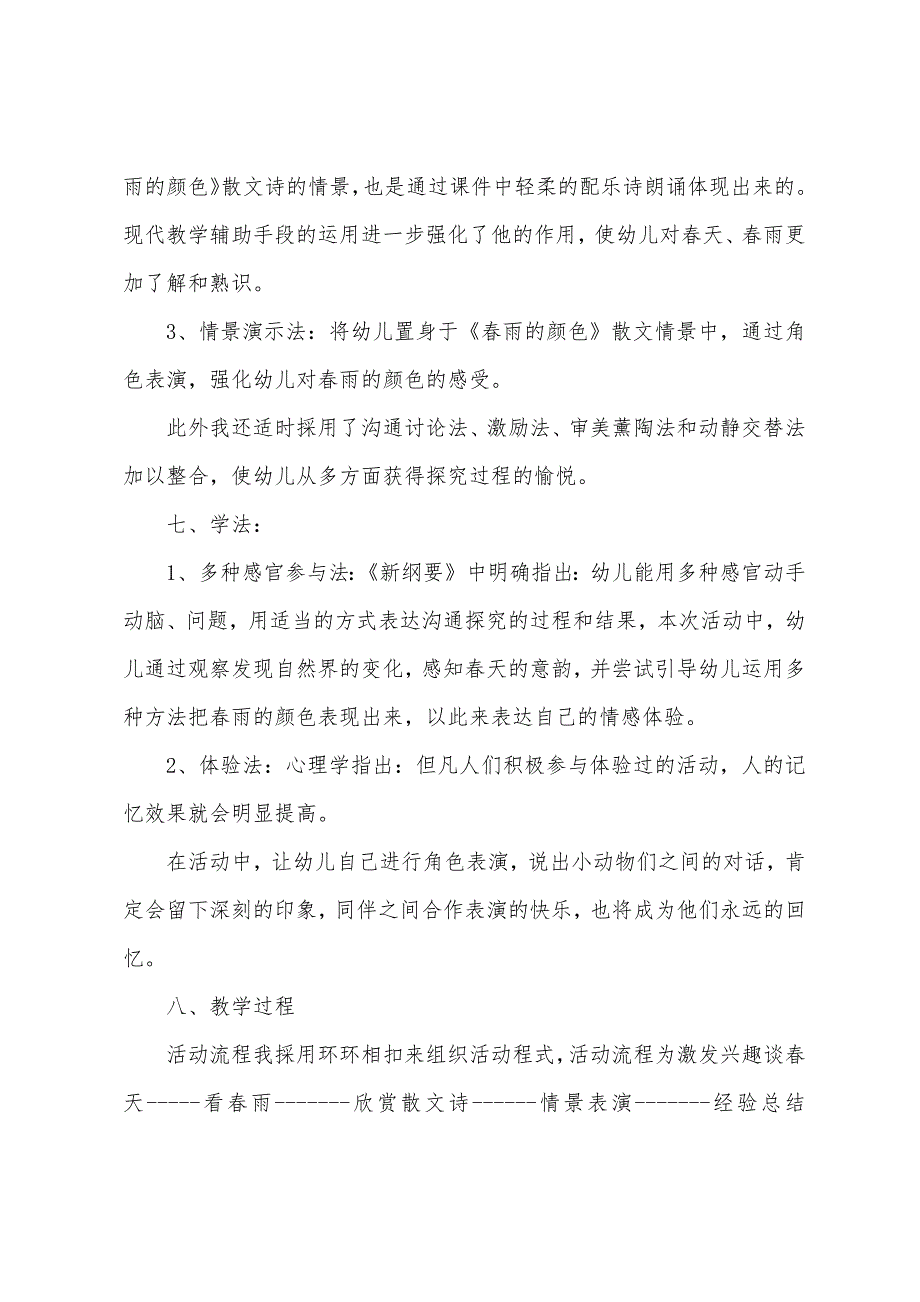 雨的颜色》散文诗的情景，也是通过课件中轻柔的配乐诗朗诵体现出来的。现代教学辅助手段的运用进一步强化了他的作用，使幼儿对春天、春雨更加了解和熟识。

3、情景演示法：将幼儿置身于《春雨的颜色》散文情景中，通过角色表演，强化幼儿对春雨的颜色的感受。

此外我还适时採用了沟通讨论法、激励法、审美薰陶法和动静交替法加以整合，使幼儿从多方面获得探究过程的愉悦。

七、学法：

1、多种感官参与法：《新纲要》中明确指出：幼儿能用多种感官动手动脑、问题，用适当的方式表达沟通探究的过程和结果，本次活动中，幼儿通过观察发现自然界的变化，感知春天的意韵，并尝试引导幼儿运用多种方法把春雨的颜色表现出来，以此来表达自己的情感体验。

2、体验法：心理学指出：但凡人们积极参与体验过的活动，人的记忆效果就会明显提高。

在活动中，让幼儿自己进行角色表演，说出小动物们之间的对话，肯定会留下深刻的印象，同伴之间合作表演的快乐，也将成为他们永远的回忆。

八、教学过程

活动流程我採用环环相扣来组织活动程式，活动流程为激发兴趣谈春天-----看春雨-------欣赏散文诗------情景表演-------经验总结